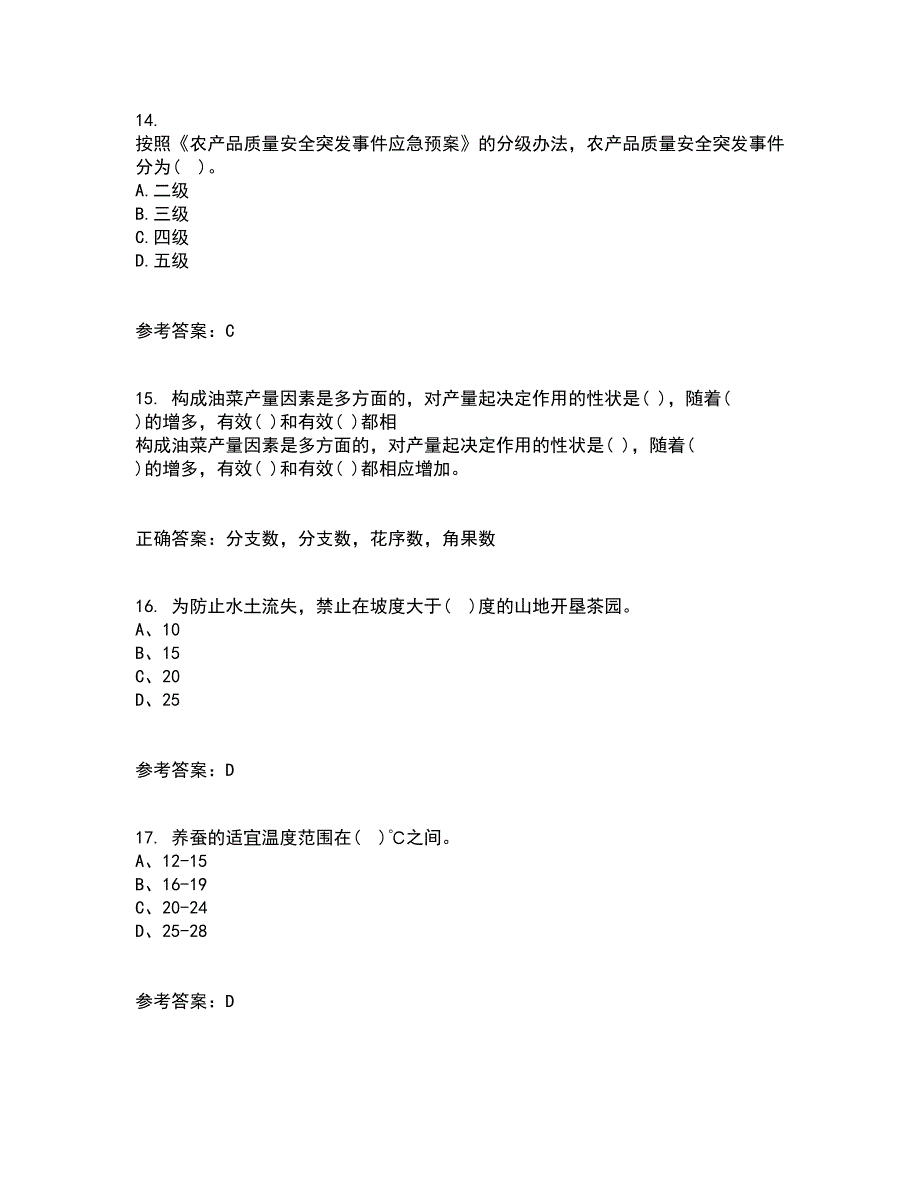 14.
按照《农产品质量安全突发事件应急预案》的分级办法，农产品质量安全突发事件分为（ ）。
A.二级
B.三级
C.四级
D.五级

参考答案：C

15. 构成油菜产量因素是多方面的，对产量起决定作用的性状是( )，随着( )的增多，有效( )和有效( )都相
构成油菜产量因素是多方面的，对产量起决定作用的性状是( )，随着( )的增多，有效( )和有效( )都相应增加。

正确答案：分支数，分支数，花序数，角果数

16. 为防止水土流失，禁止在坡度大于( )度的山地开垦茶园。
A、10
B、15
C、20
D、25

参考答案：D

17. 养蚕的适宜温度范围在( )℃之间。
A、12-15
B、16-19
C、20-24
D、25-28

参考答案：D